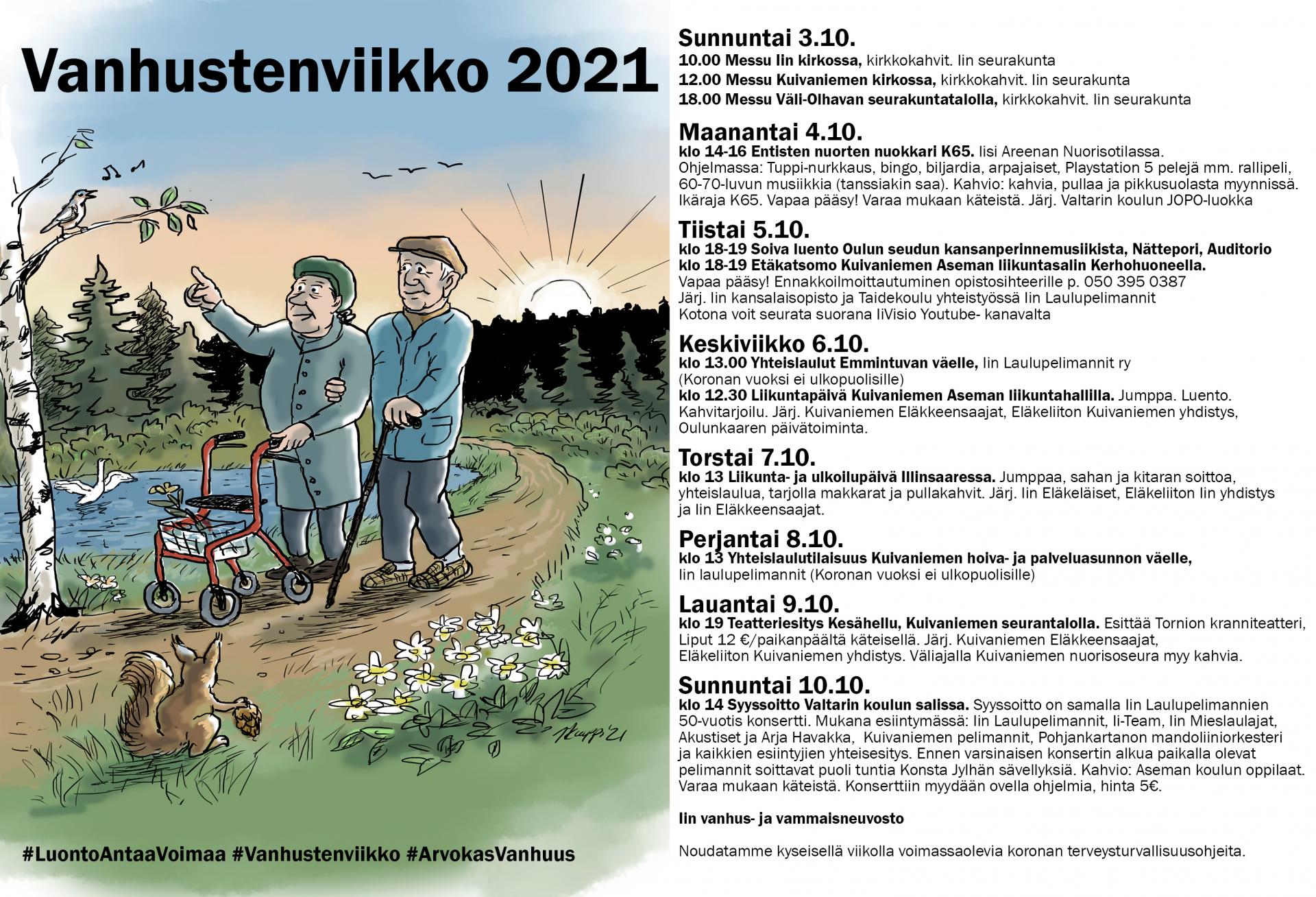 Vanhustenviikko 2021

#LuontoAntaaVoimaa #Vanhustenviikko #ArvokasVanhuus

Sunnuntai 3.10.
10.00 Messu Iin kirkossa, kirkkokahvit. Iin seurakunta
12.00 Messu Kuivaniemen kirkossa, kirkkokahvit. Iin seurakunta
18.00 Messu Väli-Olhavan seurakuntatalolla, kirkkokahvit. Iin seurakunta

Maanantai 4.10.
klo 14-16 Entisten nuorten nuokkari K65. Iisi Areenan Nuorisotilassa.
Ohjelmassa: Tuppi-nurkkaus, bingo, biljardia, arpajaiset, Playstation 5 pelejä mm. rallipeli, 60-70-luvun musiikkia (tanssiakin saa). Kahvio: kahvia, pullaa ja pikkusuolasta myynnissä. Ikäraja K65. Vapaa pääsy! Varaa mukaan käteistä. Järj. Valtarin koulun JOPO-luokka

Tiistai 5.10.
klo 18-19 Soiva luento Oulun seudun kansanperinnemusiikista, Nättepori, Auditorio
klo 18-19 Etäkatsomo Kuivaniemen Aseman liikuntasalin Kerhohuoneella.
Vapaa pääsy! Ennakkoilmoittautuminen opistosihteerille p. 050 395 0387
Järj. Iin kansalaisopisto ja Taidekoulu yhteistyössä Iin Laulupelimannit
Kotona voit seurata suorana IiVisio Youtube- kanavalta

Keskiviikko 6.10.
klo 13.00 Yhteislaulut Emmintuvan väelle, Iin Laulupelimannit ry
(Koronan vuoksi ei ulkopuolisille)
klo 12.30 Liikuntapäivä Kuivaniemen Aseman liikuntahallilla. Jumppa. Luento. Kahvitarjoilu. Järj. Kuivaniemen Eläkkeensaajat, Eläkeliiton Kuivaniemen yhdistys, Oulunkaaren päivätoiminta.

Torstai 7.10.
klo 13 Liikunta- ja ulkoilupäivä Illinsaaressa. Jumppaa, sahan ja kitaran soittoa, yhteislaulua, tarjolla makkarat ja pullakahvit. Järj. Iin Eläkeläiset, Eläkeliiton Iin yhdistys ja Iin Eläkkeensaajat.

Perjantai 8.10.
klo 13 Yhteislaulutilaisuus Kuivaniemen hoiva- ja palveluasunnon väelle, Iin laulupelimannit (Koronan vuoksi ei ulkopuolisille)

Lauantai 9.10.
klo 19 Teatteriesitys Kesähellu, Kuivaniemen seurantalolla. Esittää Tornion kranniteatteri, Liput 12 €/paikanpäältä käteisellä. Järj. Kuivaniemen Eläkkeensaajat, Eläkeliiton Kuivaniemen yhdistys. Väliajalla Kuivaniemen nuorisoseura myy kahvia.

Sunnuntai 10.10.
klo 14 Syyssoitto Valtarin koulun salissa. Syyssoitto on samalla Iin Laulupelimannien 50-vuotis konsertti. Mukana esiintymässä: Iin Laulupelimannit, Ii-Team, Iin Mieslaulajat, Akustiset ja Arja Havakka, Kuivaniemen pelimannit, Pohjankartanon mandoliiniorkesteri ja kaikkien esiintyjien yhteisesitys. Ennen varsinaisen konsertin alkua paikalla olevat pelimannit soittavat puoli tuntia Konsta Jylhän sävellyksiä. Kahvio: Aseman koulun oppilaat. Varaa mukaan käteistä. Konserttiin myydään ovella ohjelmia, hinta 5€.

Iin vanhus- ja vammaisneuvosto

Noudatamme kyseisellä viikolla voimassaolevia koronan terveysturvallisuusohjeita.